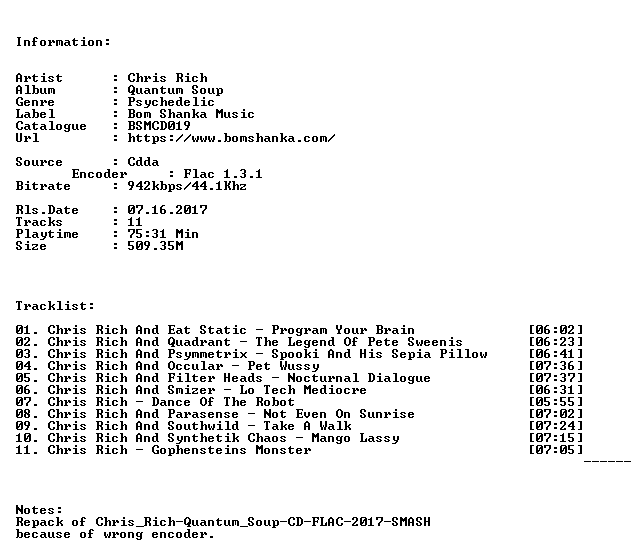 Information:

Artist : Chris Rich
Album : Quantum Soup
Genre : Psychedelic
Label : Bom Shanka Music
Catalogue : BSMCD019
Url : https://www.bomshanka.com/

Source : Cdda
Encoder : Flac 1.3.1
Bitrate : 942kbps/44.1Khz

Rls.Date : 07.16.2017
Tracks : 11
Playtime : 75:31 Min
Size : 509.35M

Tracklist:

01. Chris Rich And Eat Static - Program Your Brain [06:02]
02. Chris Rich And Quadrant - The Legend Of Pete Sweenis [06:23]
03. Chris Rich And Psymmetrix - Spooki And His Sepia Pillow [06:41]
04. Chris Rich And Occular - Pet Wussy [07:36]
05. Chris Rich And Filter Heads - Nocturnal Dialogue [07:37]
06. Chris Rich And Smizer - Lo Tech Mediocre [06:31]
07. Chris Rich - Dance Of The Robot [05:55]
08. Chris Rich And Parasense - Not Even On Sunrise [07:02]
09. Chris Rich And Southwild - Take A Walk [07:24]
10. Chris Rich And Synthetik Chaos - Mango Lassy [07:15]
11. Chris Rich - Gophensteins Monster [07:05]
------

Notes:
Repack of Chris_Rich-Quantum_Soup-CD-FLAC-2017-SMASH because of wrong encoder.